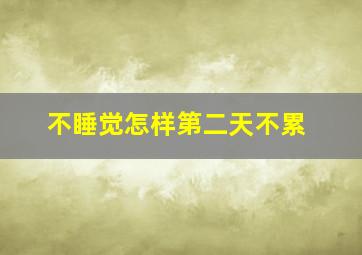 不睡觉怎样第二天不累